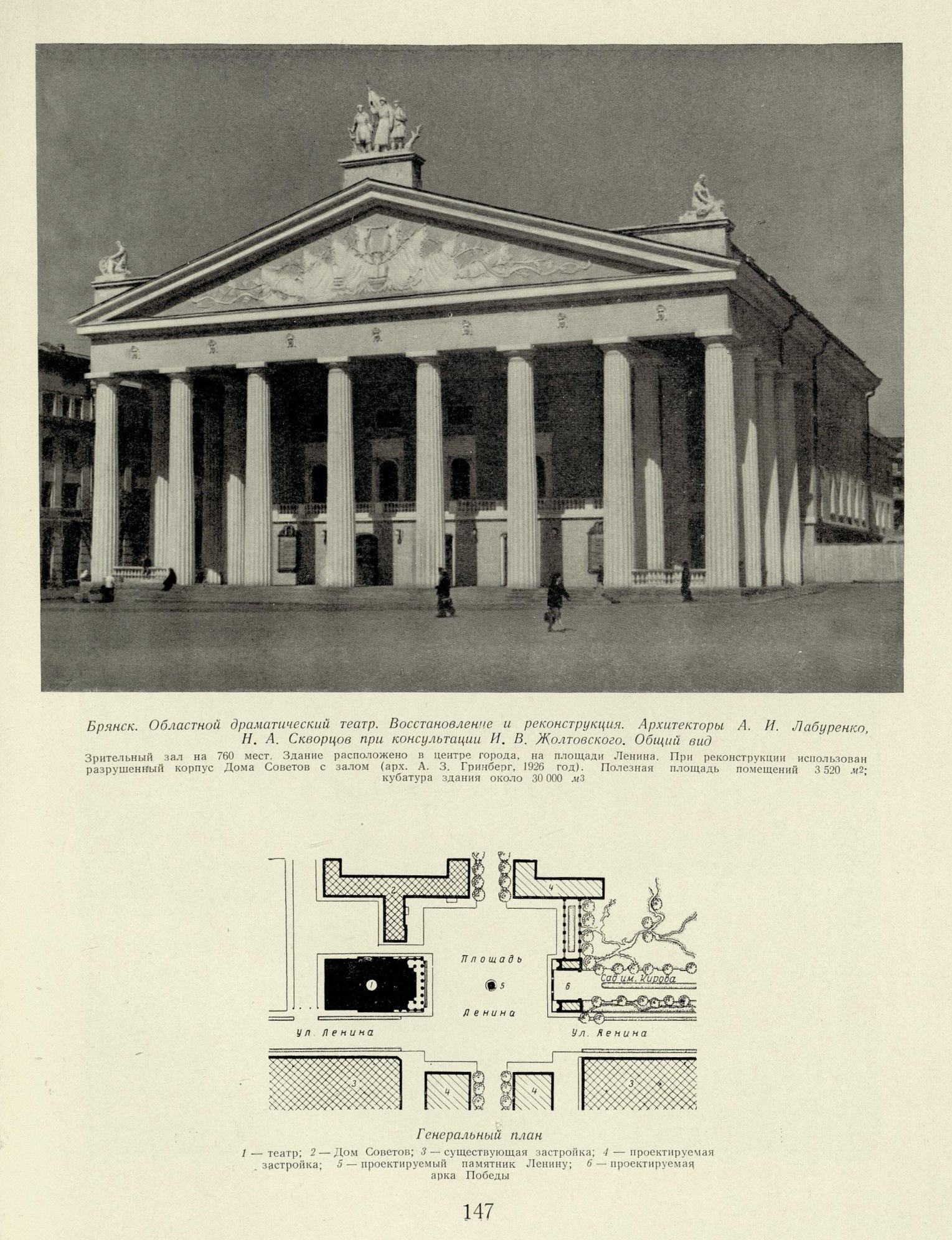 Брянск. Областной драматический театр. Восстановление и реконструкция. Архитекторы А. И. Лабуренко, Н. А. Скворцов при консультации И. В. Жолтовского. Общий вид

Зрительный зал на 760 мест. Здание расположено в центре города, на площади Ленина. При реконструкции использован разрушенный корпус Дома Советов с залом (арх. А. З. Гринберг, 1926 год). Полезная площадь помещений 3 520 $м^2$; кубатура здания около 30 000 $м^3$

2

4

Площадь

1

5

6

Сад им. Кирова

Ленина

Ул. Ленина

Ул. Ленина

3

4

4

3

Генеральный план

1 — театр; 2 — Дом Советов; 3 — существующая застройка; 4 — проектируемая застройка; 5 — проектируемый памятник Ленину; 6 — проектируемая арка Победы

147